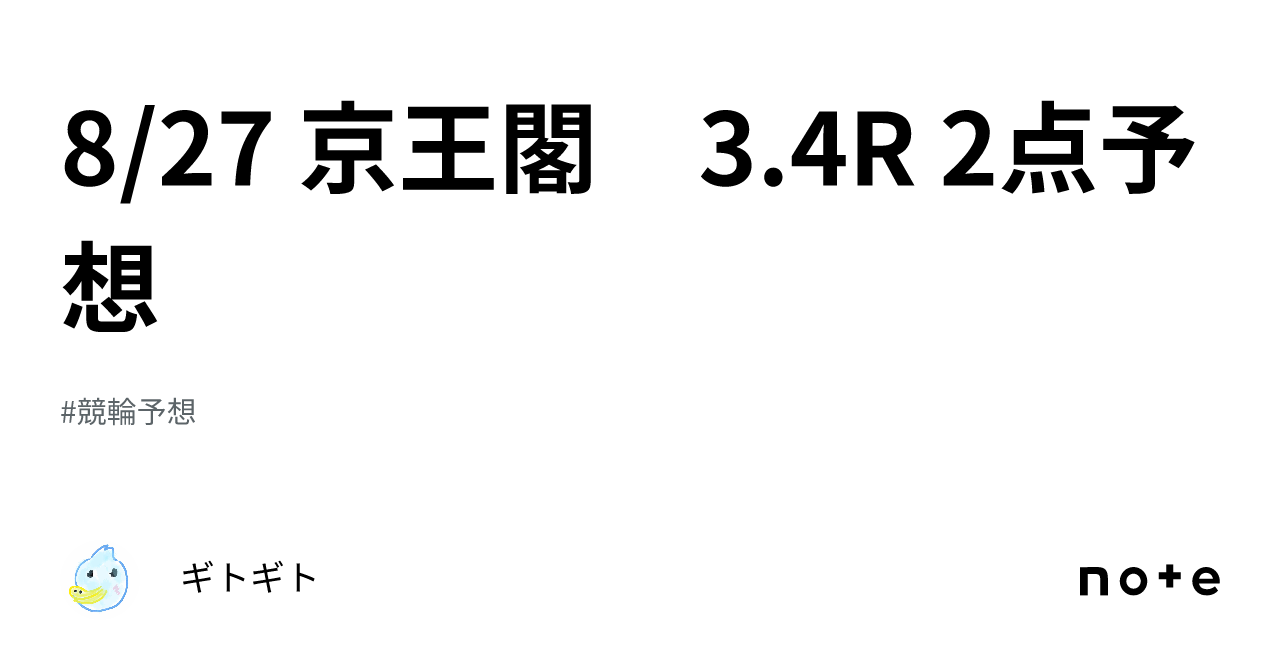 8/27 京王閣　3.4R 2点予想

#競輪予想

ギトギト

note